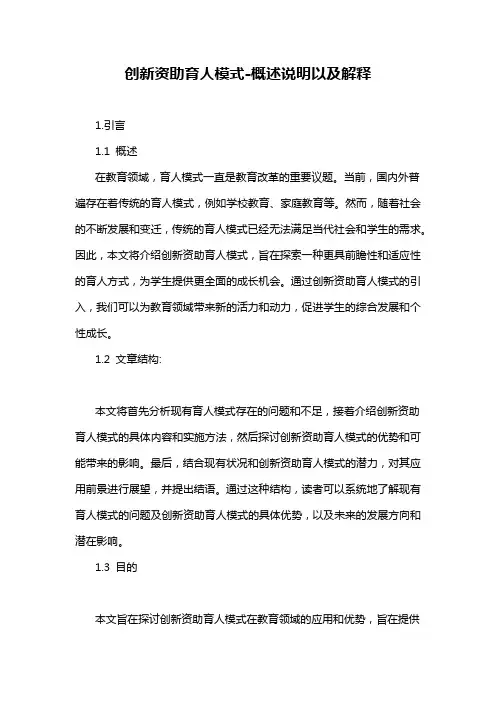 创新资助育人模式-概述说明以及解释

1.引言

1.1 概述

在教育领域，育人模式一直是教育改革的重要议题。当前，国内外普遍存在着传统的育人模式，例如学校教育、家庭教育等。然而，随着社会的不断发展和变迁，传统的育人模式已经无法满足当代社会和学生的需求。因此，本文将介绍创新资助育人模式，旨在探索一种更具前瞻性和适应性的育人方式，为学生提供更全面的成长机会。通过创新资助育人模式的引入，我们可以为教育领域带来新的活力和动力，促进学生的综合发展和个性成长。

1.2 文章结构:

本文将首先分析现有育人模式存在的问题和不足，接着介绍创新资助育人模式的具体内容和实施方法，然后探讨创新资助育人模式的优势和可能带来的影响。最后，结合现有状况和创新资助育人模式的潜力，对其应用前景进行展望，并提出结语。通过这种结构，读者可以系统地了解现有育人模式的问题及创新资助育人模式的具体优势，以及未来的发展方向和潜在影响。

1.3 目的

本文旨在探讨创新资助育人模式在教育领域的应用和优势，旨在提供